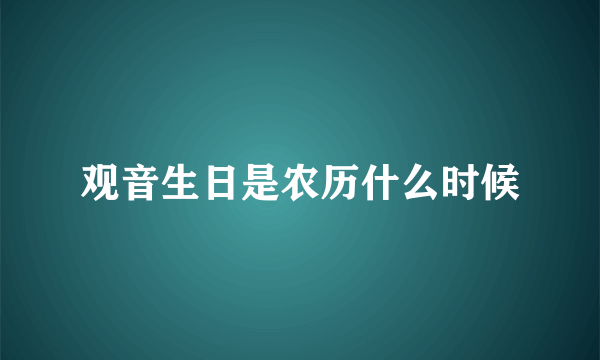 观音生日是农历什么时候